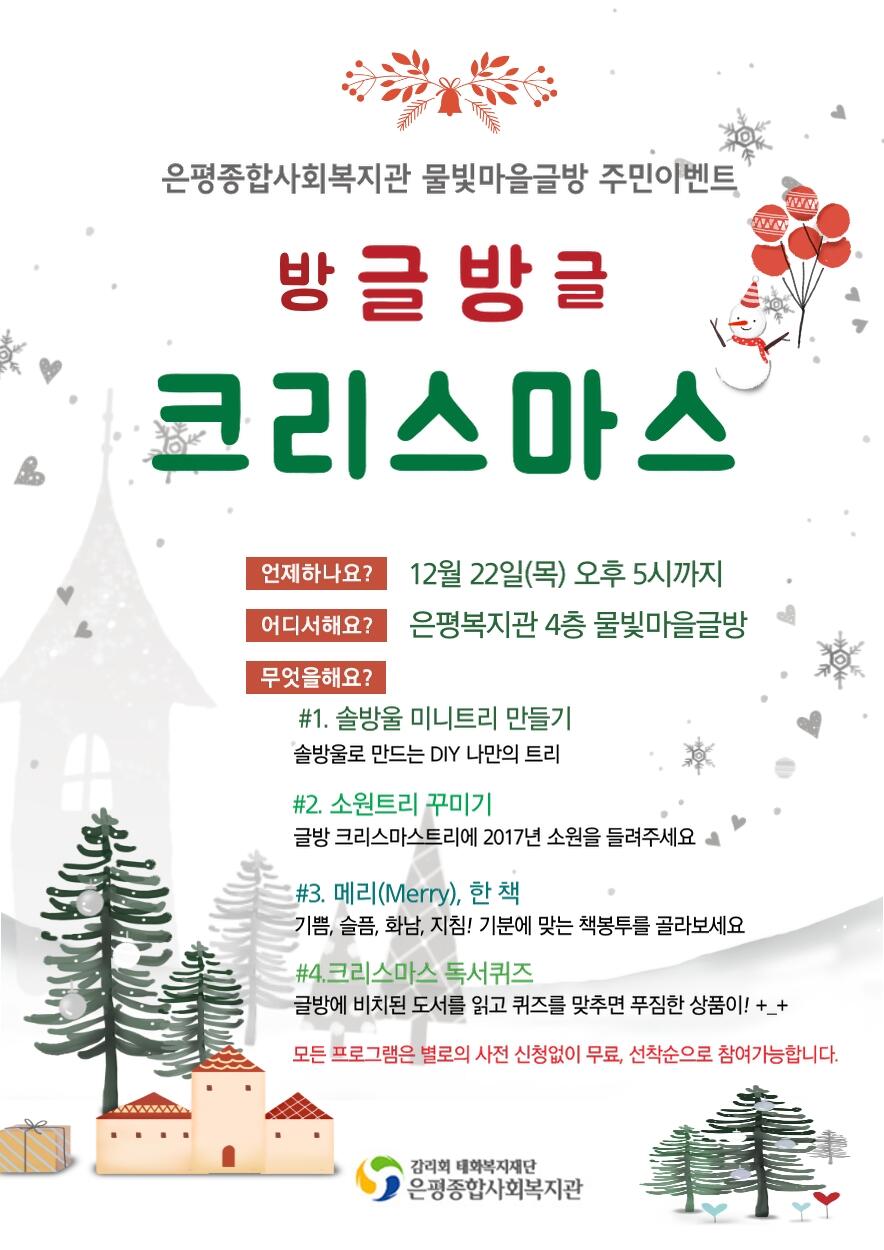 은평종합사회복지관 물빛마을글방 주민이벤트

방글방글

크리스마스

언제하나요? 12월 22일(목) 오후 5시까지

어디서해요? 은평복지관 4층 물빛마을글방

무엇을해요?

#1. 솔방울 미니트리 만들기
솔방울로 만드는 DIY 나만의 트리

#2. 소원트리 꾸미기
글방 크리스마스트리에 2017년 소원을 들려주세요

#3. 메리(Merry), 한 책
기쁨, 슬픔, 화남, 지침! 기분에 맞는 책봉투를 골라보세요

#4.크리스마스 독서퀴즈
글방에 비치된 도서를 읽고 퀴즈를 맞추면 푸짐한 상품이! +_+

모든 프로그램은 별로의 사전 신청없이 무료, 선착순으로 참여가능합니다.

감리회 태화복지재단
은평종합사회복지관